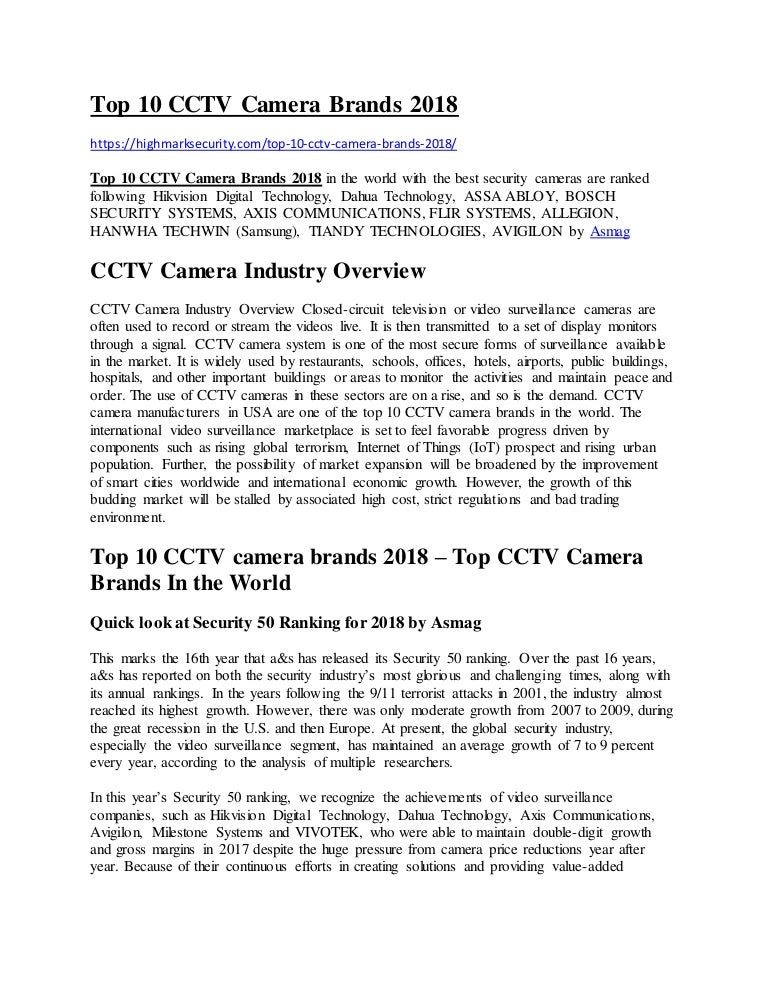 Top 10 CCTV Camera Brands 2018

https://highmarksecurity.com/top-10-cctv-camera-brands-2018/

Top 10 CCTV Camera Brands 2018 in the world with the best security cameras are ranked following Hikvision Digital Technology, Dahua Technology, ASSA ABLOY, BOSCH SECURITY SYSTEMS, AXIS COMMUNICATIONS, FLIR SYSTEMS, ALLEGION, HANWHA TECHWIN (Samsung), TIANDY TECHNOLOGIES, AVIGILON by Asmag

CCTV Camera Industry Overview

CCTV Camera Industry Overview Closed-circuit television or video surveillance cameras are often used to record or stream the videos live. It is then transmitted to a set of display monitors through a signal. CCTV camera system is one of the most secure forms of surveillance available in the market. It is widely used by restaurants, schools, offices, hotels, airports, public buildings, hospitals, and other important buildings or areas to monitor the activities and maintain peace and order. The use of CCTV cameras in these sectors are on a rise, and so is the demand. CCTV camera manufacturers in USA are one of the top 10 CCTV camera brands in the world. The international video surveillance marketplace is set to feel favorable progress driven by components such as rising global terrorism, Internet of Things (IoT) prospect and rising urban population. Further, the possibility of market expansion will be broadened by the improvement of smart cities worldwide and international economic growth. However, the growth of this budding market will be stalled by associated high cost, strict regulations and bad trading environment.

Top 10 CCTV camera brands 2018 – Top CCTV Camera Brands In the World

Quick look at Security 50 Ranking for 2018 by Asmag

This marks the 16th year that a&s has released its Security 50 ranking. Over the past 16 years, a&s has reported on both the security industry's most glorious and challenging times, along with its annual rankings. In the years following the 9/11 terrorist attacks in 2001, the industry almost reached its highest growth. However, there was only moderate growth from 2007 to 2009, during the great recession in the U.S. and then Europe. At present, the global security industry, especially the video surveillance segment, has maintained an average growth of 7 to 9 percent every year, according to the analysis of multiple researchers.

In this year's Security 50 ranking, we recognize the achievements of video surveillance companies, such as Hikvision Digital Technology, Dahua Technology, Axis Communications, Avigilon, Milestone Systems and VIVOTEK, who were able to maintain double-digit growth and gross margins in 2017 despite the huge pressure from camera price reductions year after year. Because of their continuous efforts in creating solutions and providing value-added